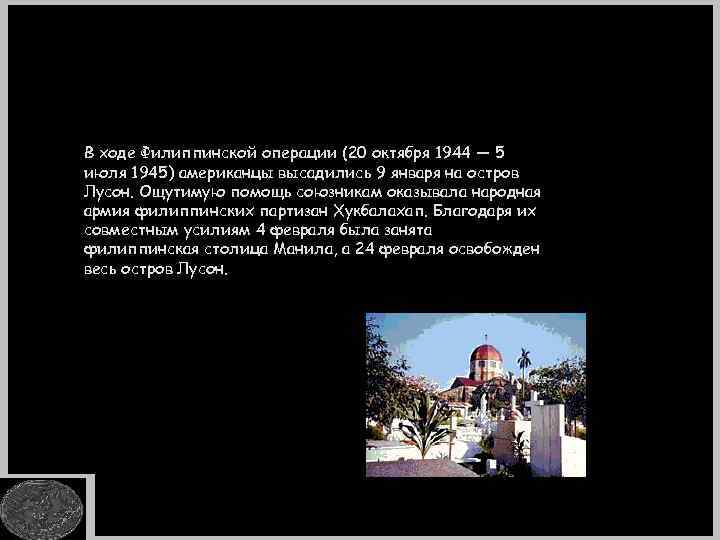 В ходе Филиппинской операции (20 октября 1944 — 5 июля 1945) американцы высадились 9 января на остров Лусон. Ощутимую помощь союзникам оказывала народная армия филиппинских партизан Хукбалахап. Благодаря их совместным усилиям 4 февраля была занята филиппинская столица Манила, а 24 февраля освобожден весь остров Лусон.